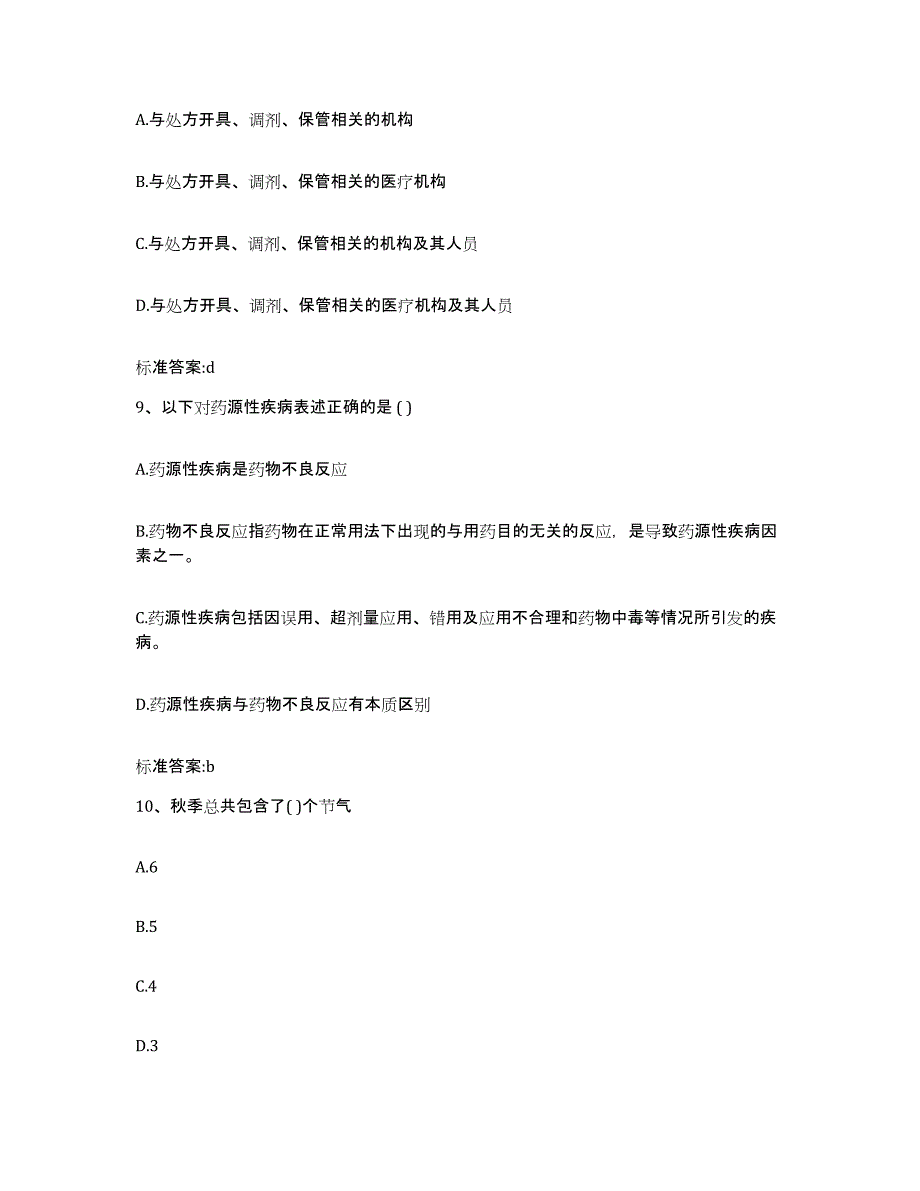 A.与处方开具、调剂、保管相关的机构

B.与处方开具、调剂、保管相关的医疗机构

C.与处方开具、调剂、保管相关的机构及其人员

D.与处方开具、调剂、保管相关的医疗机构及其人员

标准答案:d

9、以下对药源性疾病表述正确的是 ( )

A.药源性疾病是药物不良反应

B.药物不良反应指药物在正常用法下出现的与用药目的无关的反应，是导致药源性疾病因素之一。

C.药源性疾病包括因误用、超剂量应用、错用及应用不合理和药物中毒等情况所引发的疾病。

D.药源性疾病与药物不良反应有本质区别

标准答案:b

10、秋季总共包含了( )个节气

A.6

B.5

C.4

D.3